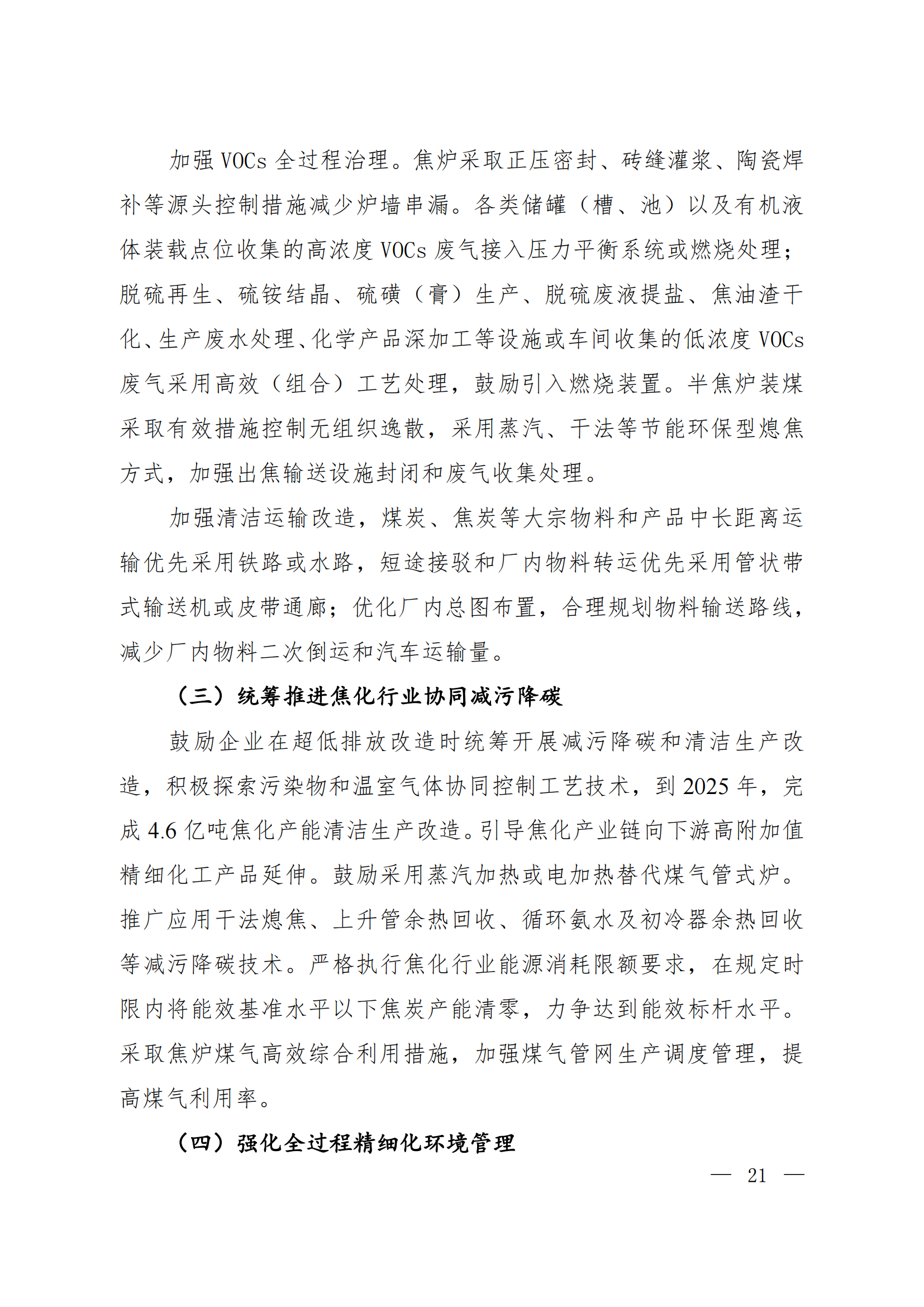 加强 VOCs 全过程治理。焦炉采取正压密封、砖缝灌浆、陶瓷焊补等源头控制措施减少炉墙串漏。各类储罐（槽、池）以及有机液体装载点位收集的高浓度 VOCs 废气接入压力平衡系统或燃烧处理；脱硫再生、硫铵结晶、硫磺（膏）生产、脱硫废液提盐、焦油渣干化、生产废水处理、化学产品深加工等设施或车间收集的低浓度 VOCs 废气采用高效（组合）工艺处理，鼓励引入燃烧装置。半焦炉装煤采取有效措施控制无组织逸散，采用蒸汽、干法等节能环保型熄焦方式，加强出焦输送设施封闭和废气收集处理。

加强清洁运输改造，煤炭、焦炭等大宗物料和产品中长距离运输优先采用铁路或水路，短途接驳和厂内物料转运优先采用管状带式输送机或皮带通廊；优化厂内总图布置，合理规划物料输送路线，减少厂内物料二次倒运和汽车运输量。

（三）统筹推进焦化行业协同减污降碳

鼓励企业在超低排放改造时统筹开展减污降碳和清洁生产改造，积极探索污染物和温室气体协同控制工艺技术，到 2025 年，完成 4.6 亿吨焦化产能清洁生产改造。引导焦化产业链向下游高附加值精细化工产品延伸。鼓励采用蒸汽加热或电加热替代煤气管式炉。推广应用干法熄焦、上升管余热回收、循环氨水及初冷器余热回收等减污降碳技术。严格执行焦化行业能源消耗限额要求，在规定时限内将能效基准水平以下焦炭产能清零，力争达到能效标杆水平。采取焦炉煤气高效综合利用措施，加强煤气管网生产调度管理，提高煤气利用率。

（四）强化全过程精细化环境管理

— 21 —